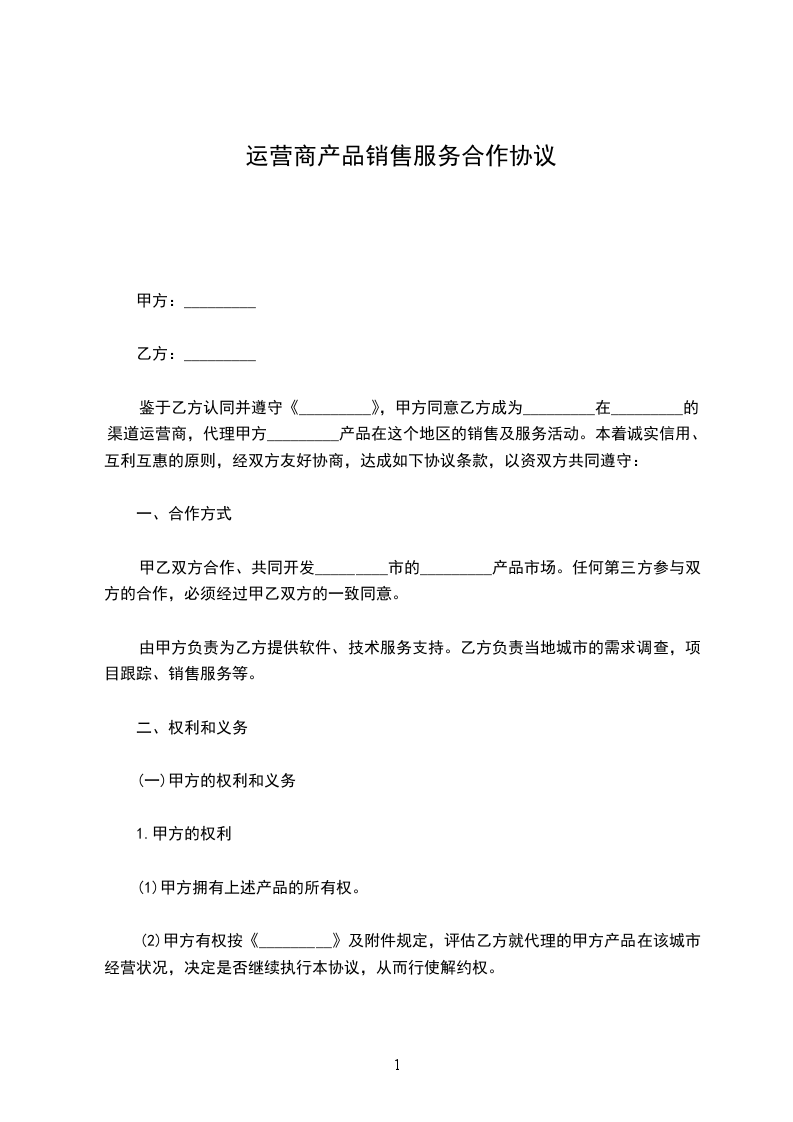 运营商产品销售服务合作协议

甲方：_________

乙方：_________

鉴于乙方认同并遵守《_________》，甲方同意乙方成为_________在_________的渠道运营商，代理甲方_________产品在这个地区的销售及服务活动。本着诚实信用、互利互惠的原则，经双方友好协商，达成如下协议条款，以资双方共同遵守：

一、合作方式

甲乙双方合作、共同开发_________市的_________产品市场。任何第三方参与双方的合作，必须经过甲乙双方的一致同意。

由甲方负责为乙方提供软件、技术服务支持。乙方负责当地城市的需求调查，项目跟踪、销售服务等。

二、权利和义务

(一)甲方的权利和义务

1.甲方的权利

(1)甲方拥有上述产品的所有权。

(2)甲方有权按《_________》及附件规定，评估乙方就代理的甲方产品在该城市经营状况，决定是否继续执行本协议，从而行使解约权。

1